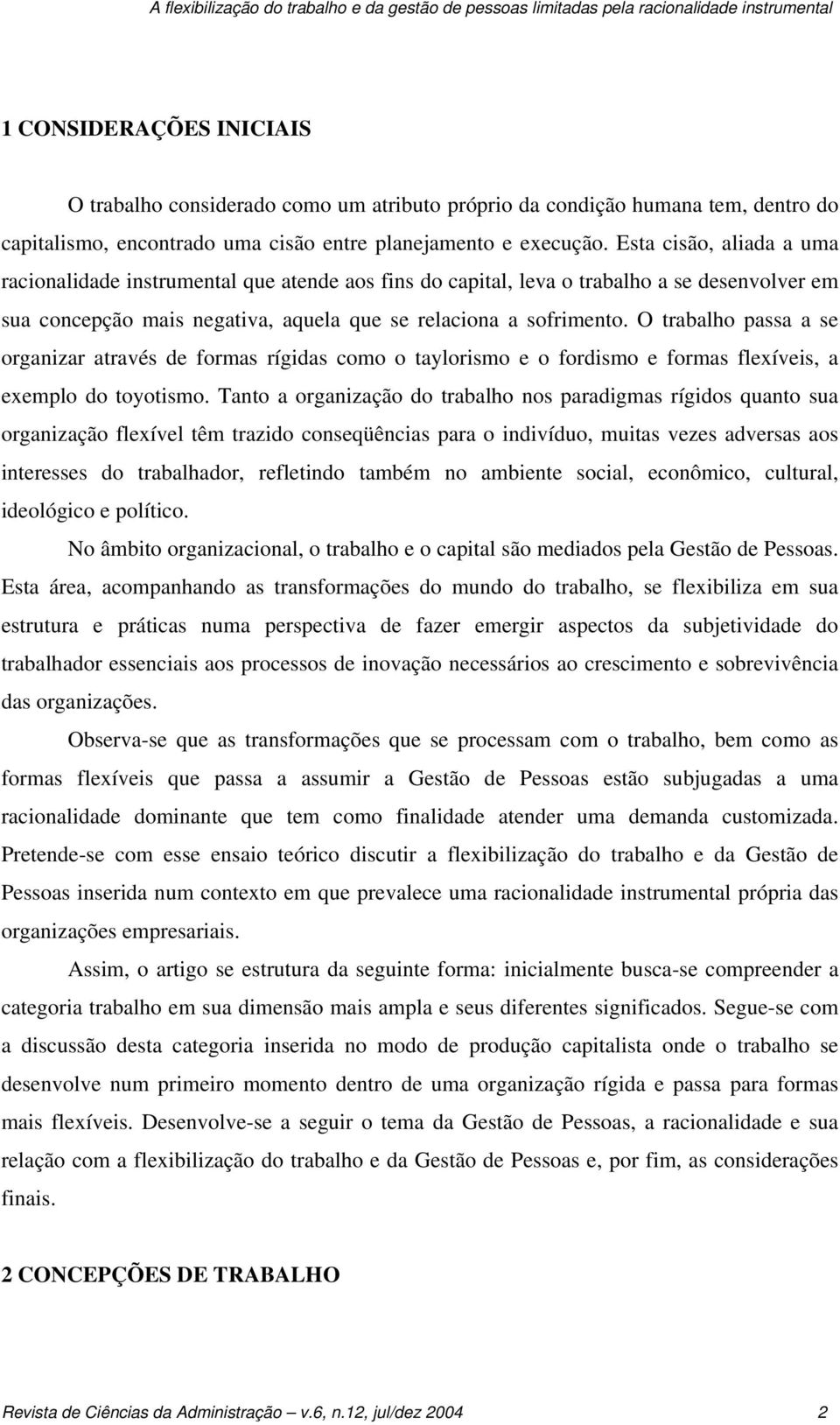 A flexibilização do trabalho e da gestão de pessoas limitadas pela racionalidade instrumental

1 CONSIDERAÇÕES INICIAIS

O trabalho considerado como um atributo próprio da condição humana tem, dentro do capitalismo, encontrado uma cisão entre planejamento e execução. Esta cisão, aliada a uma racionalidade instrumental que atende aos fins do capital, leva o trabalho a se desenvolver em sua concepção mais negativa, aquela que se relaciona a sofrimento. O trabalho passa a se organizar através de formas rígidas como o taylorismo e o fordismo e formas flexíveis, a exemplo do toyotismo. Tanto a organização do trabalho nos paradigmas rígidos quanto sua organização flexível têm trazido conseqüências para o indivíduo, muitas vezes adversas aos interesses do trabalhador, refletindo também no ambiente social, econômico, cultural, ideológico e político.

No âmbito organizacional, o trabalho e o capital são mediados pela Gestão de Pessoas. Esta área, acompanhando as transformações do mundo do trabalho, se flexibiliza em sua estrutura e práticas numa perspectiva de fazer emergir aspectos da subjetividade do trabalhador essenciais aos processos de inovação necessários ao crescimento e sobrevivência das organizações.

Observa-se que as transformações que se processam com o trabalho, bem como as formas flexíveis que passa a assumir a Gestão de Pessoas estão subjugadas a uma racionalidade dominante que tem como finalidade atender uma demanda customizada. Pretende-se com esse ensaio teórico discutir a flexibilização do trabalho e da Gestão de Pessoas inserida num contexto em que prevalece uma racionalidade instrumental própria das organizações empresariais.

Assim, o artigo se estrutura da seguinte forma: inicialmente busca-se compreender a categoria trabalho em sua dimensão mais ampla e seus diferentes significados. Segue-se com a discussão desta categoria inserida no modo de produção capitalista onde o trabalho se desenvolve num primeiro momento dentro de uma organização rígida e passa para formas mais flexíveis. Desenvolve-se a seguir o tema da Gestão de Pessoas, a racionalidade e sua relação com a flexibilização do trabalho e da Gestão de Pessoas e, por fim, as considerações finais.

2 CONCEPÇÕES DE TRABALHO

Revista de Ciências da Administração – v.6, n.12, jul/dez 2004 2